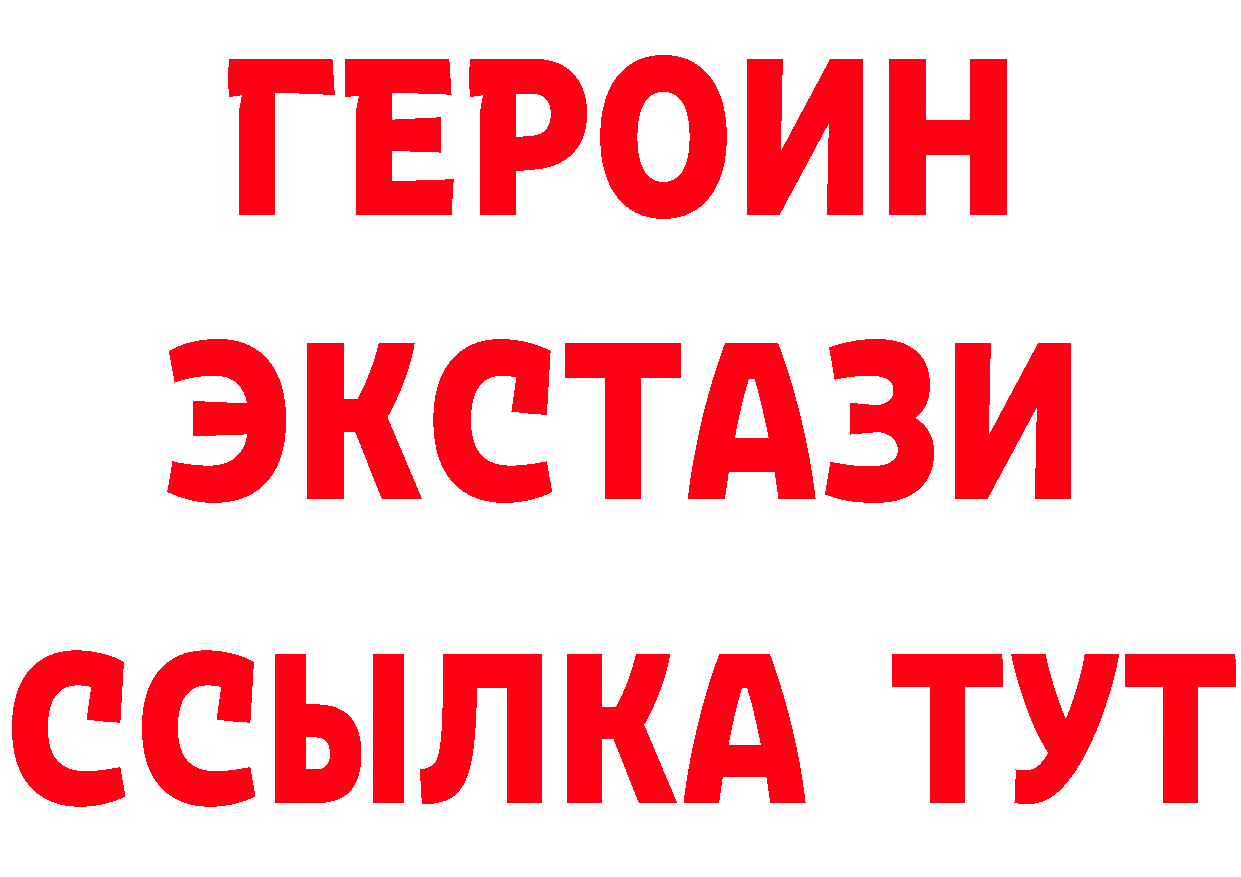 ГЕРОИН
ЭКСТАЗИ
ССЫЛКА ТУТ